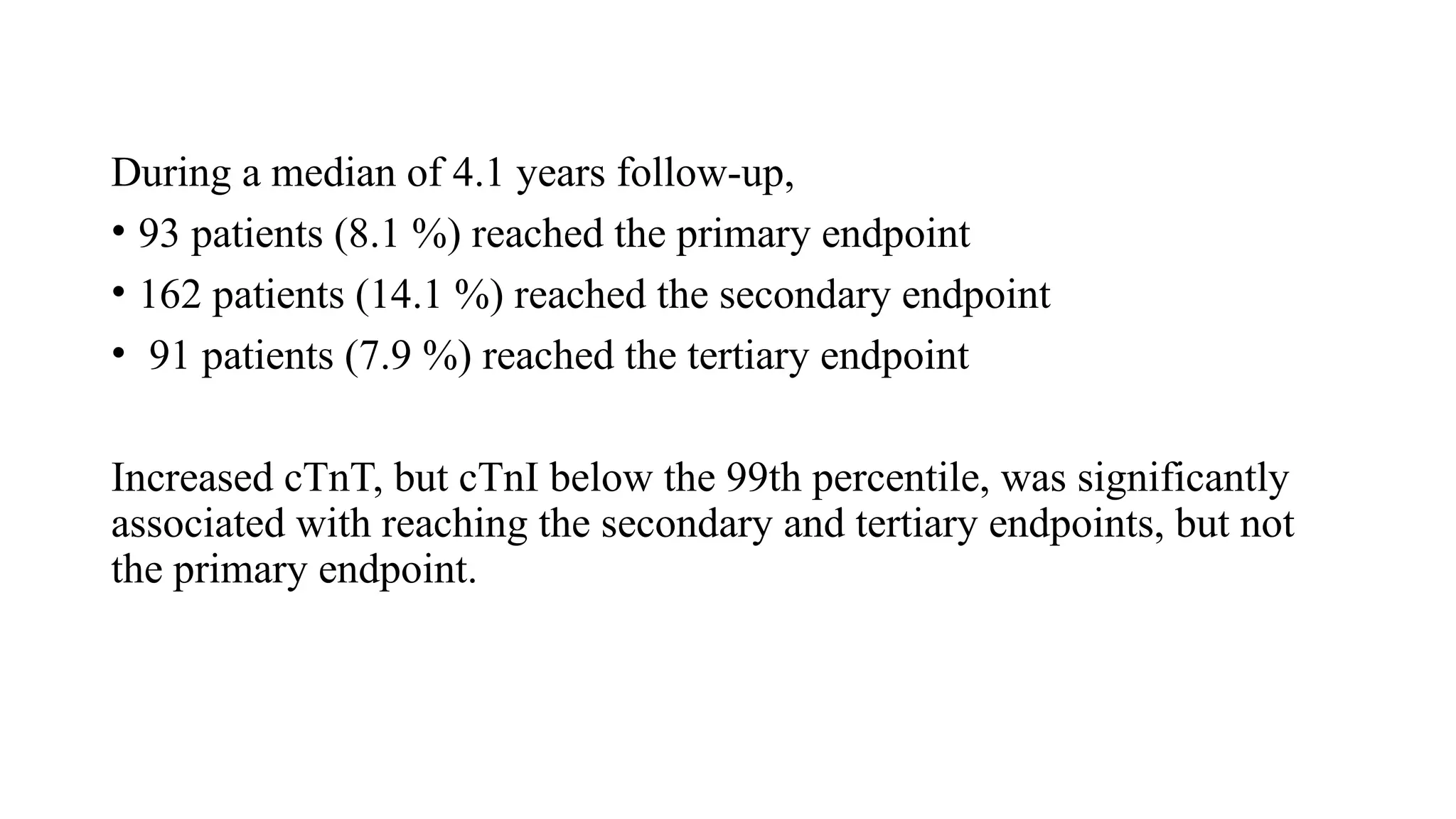 During a median of 4.1 years follow-up,

• 93 patients (8.1 %) reached the primary endpoint
• 162 patients (14.1 %) reached the secondary endpoint
• 91 patients (7.9 %) reached the tertiary endpoint

Increased cTnT, but cTnI below the 99th percentile, was significantly associated with reaching the secondary and tertiary endpoints, but not the primary endpoint.